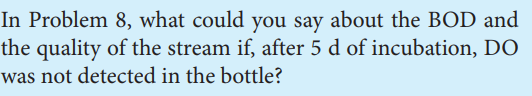 In Problem 8, what could you say about the BOD and the quality of the stream if, after 5 d of incubation, DO was not detected in the bottle?